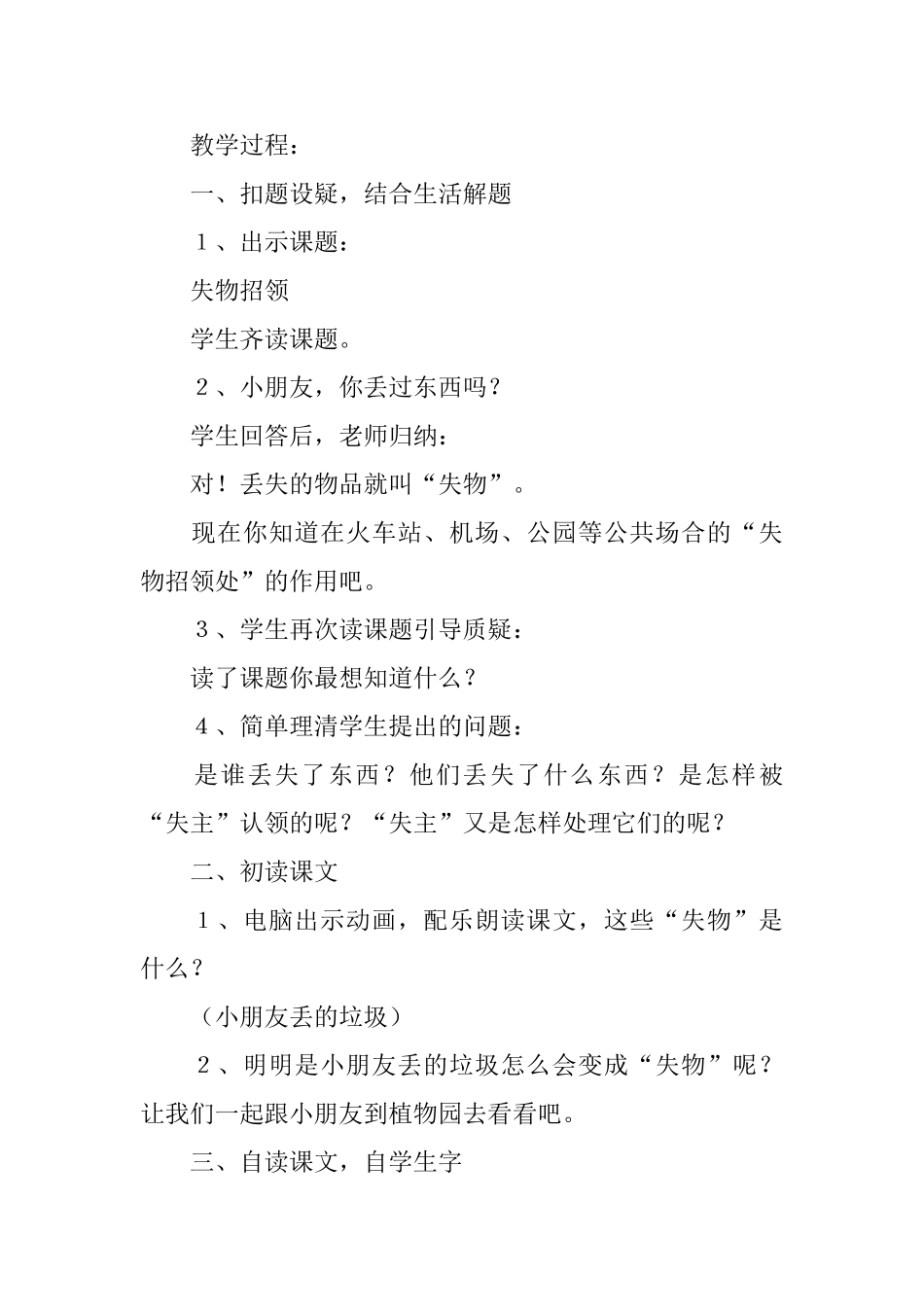 教学过程：

一、扣题设疑，结合生活解题

１、出示课题：

失物招领

学生齐读课题。

２、小朋友，你丢过东西吗？

学生回答后，老师归纳：

对！丢失的物品就叫“失物”。

现在你知道在火车站、机场、公园等公共场合的“失物招领处”的作用吧。

３、学生再次读课题引导质疑：

读了课题你最想知道什么？

４、简单理清学生提出的问题：

是谁丢失了东西？他们丢失了什么东西？是怎样被“失主”认领的呢？“失主”又是怎样处理它们的呢？

二、初读课文

１、电脑出示动画，配乐朗读课文，这些“失物”是什么？

（小朋友丢的垃圾）

２、明明是小朋友丢的垃圾怎么会变成“失物”呢？让我们一起跟小朋友到植物园去看看吧。

三、自读课文，自学生字